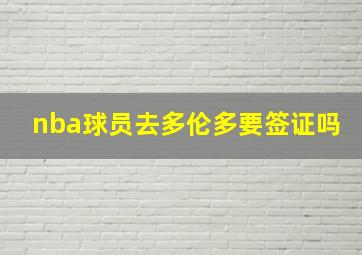 nba球员去多伦多要签证吗